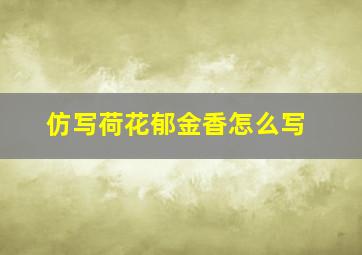 仿写荷花郁金香怎么写